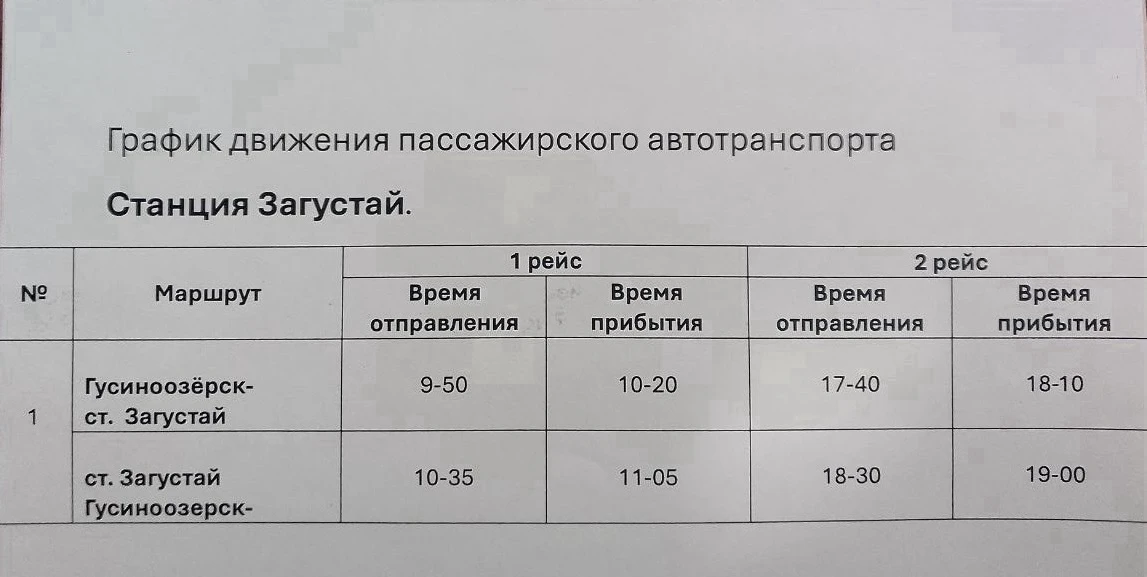 График движения пассажирского автотранспорта

Станция Загустай.

| № | Маршрут | 1 рейс | | 2 рейс | |
|---|---|---|---|---|---|
| | | Время отправления | Время прибытия | Время отправления | Время прибытия |
| 1 | Гусиноозёрск- ст. Загустай | 9-50 | 10-20 | 17-40 | 18-10 |
| | ст. Загустай Гусиноозерск- | 10-35 | 11-05 | 18-30 | 19-00 |